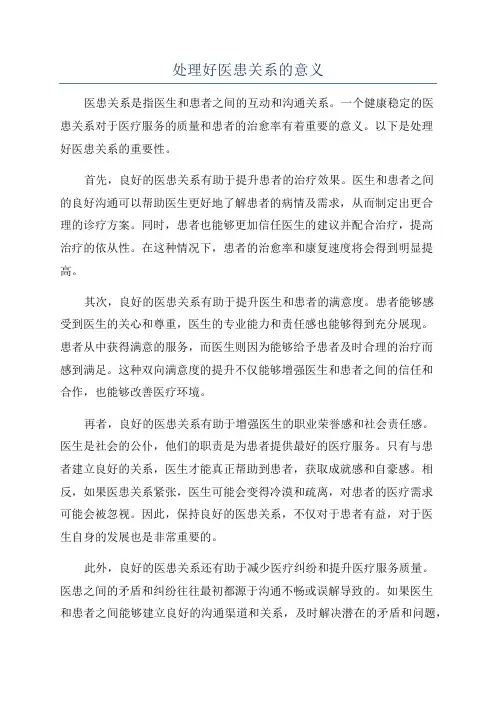 处理好医患关系的意义

医患关系是指医生和患者之间的互动和沟通关系。一个健康稳定的医患关系对于医疗服务的质量和患者的治愈率有着重要的意义。以下是处理好医患关系的重要性。

首先，良好的医患关系有助于提升患者的治疗效果。医生和患者之间的良好沟通可以帮助医生更好地了解患者的病情及需求，从而制定出更合理的诊疗方案。同时，患者也能够更加信任医生的建议并配合治疗，提高治疗的依从性。在这种情况下，患者的治愈率和康复速度将会得到明显提高。

其次，良好的医患关系有助于提升医生和患者的满意度。患者能够感受到医生的关心和尊重，医生的专业能力和责任感也能够得到充分展现。患者从中获得满意的服务，而医生则因为能够给予患者及时合理的治疗而感到满足。这种双向满意度的提升不仅能够增强医生和患者之间的信任和合作，也能够改善医疗环境。

再者，良好的医患关系有助于增强医生的职业荣誉感和社会责任感。医生是社会的公仆，他们的职责是为患者提供最好的医疗服务。只有与患者建立良好的关系，医生才能真正帮助到患者，获取成就感和自豪感。相反，如果医患关系紧张，医生可能会变得冷漠和疏离，对患者的医疗需求可能会被忽视。因此，保持良好的医患关系，不仅对于患者有益，对于医生自身的发展也是非常重要的。

此外，良好的医患关系还有助于减少医疗纠纷和提升医疗服务质量。医患之间的矛盾和纠纷往往最初都源于沟通不畅或误解导致的。如果医生和患者之间能够建立良好的沟通渠道和关系，及时解决潜在的矛盾和问题，